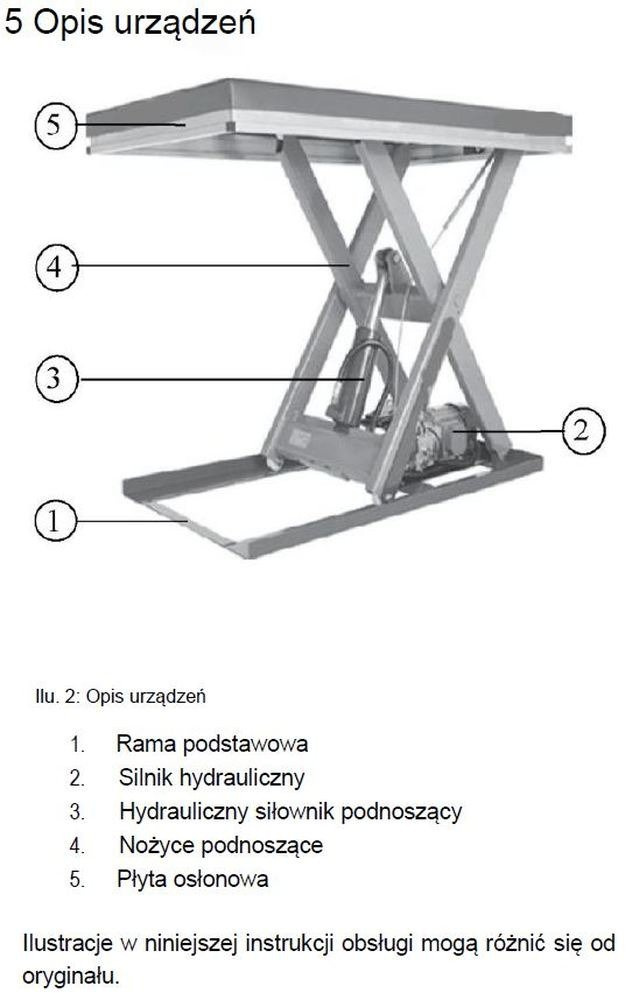 5 Opis urządzeń

5

4

3

2

1

Ilu. 2: Opis urządzeń

1. Rama podstawowa
2. Silnik hydrauliczny
3. Hydrauliczny siłownik podnoszący
4. Nożyce podnoszące
5. Płyta osłonowa

Ilustracje w niniejszej instrukcji obsługi mogą różnić się od oryginału.